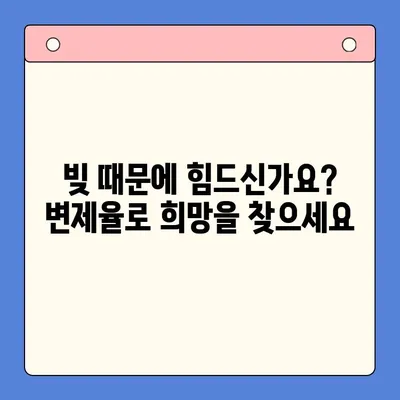 빚 때문에 힘드신가요?
변제율로 희망을 찾으세요